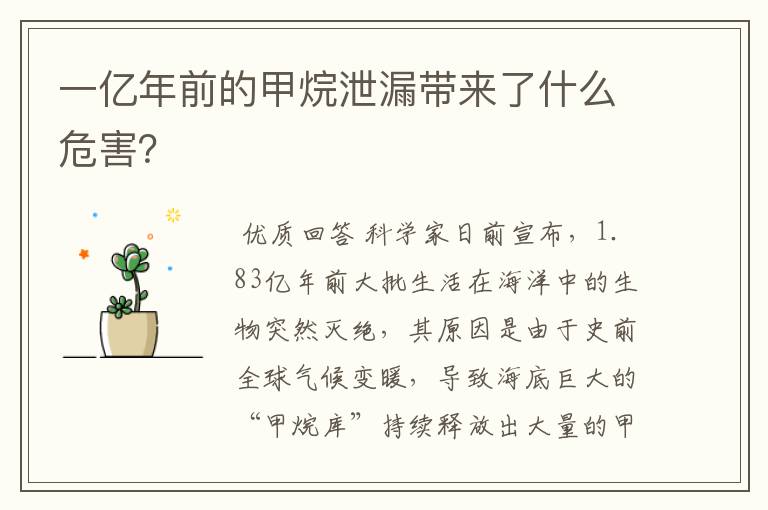 一亿年前的甲烷泄漏带来了什么危害?

优质回答 科学家日前宣布，1.83亿年前大批生活在海洋中的生物突然灭绝，其原因是由于史前全球气候变暖，导致海底巨大的“甲烷库”持续释放出大量的甲